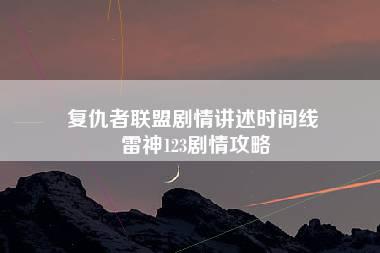 复仇者联盟剧情讲述时间线
雷神123剧情攻略